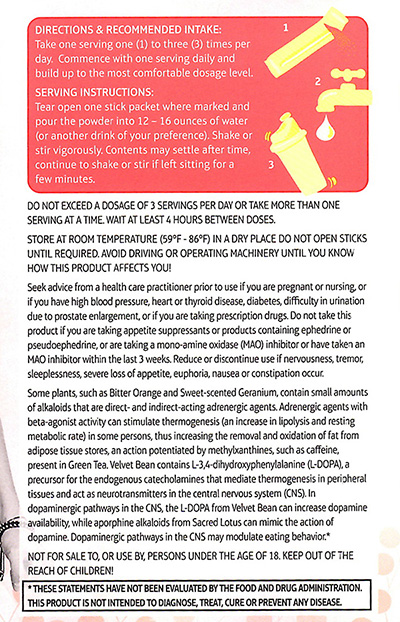 DIRECTIONS & RECOMMENDED INTAKE:
Take one serving one (1) to three (3) times per day. Commence with one serving daily and build up to the most comfortable dosage level.

SERVING INSTRUCTIONS:
Tear open one stick packet where marked and pour the powder into 12 – 16 ounces of water (or another drink of your preference). Shake or stir vigorously. Contents may settle after time, continue to shake or stir if left sitting for a few minutes.

1

2

3

DO NOT EXCEED A DOSAGE OF 3 SERVINGS PER DAY OR TAKE MORE THAN ONE SERVING AT A TIME. WAIT AT LEAST 4 HOURS BETWEEN DOSES.

STORE AT ROOM TEMPERATURE (59°F - 86°F) IN A DRY PLACE DO NOT OPEN STICKS UNTIL REQUIRED. AVOID DRIVING OR OPERATING MACHINERY UNTIL YOU KNOW HOW THIS PRODUCT AFFECTS YOU!

Seek advice from a health care practitioner prior to use if you are pregnant or nursing, or if you have high blood pressure, heart or thyroid disease, diabetes, difficulty in urination due to prostate enlargement, or if you are taking prescription drugs. Do not take this product if you are taking appetite suppressants or products containing ephedrine or pseudoephedrine, or are taking a mono-amine oxidase (MAO) inhibitor or have taken an MAO inhibitor within the last 3 weeks. Reduce or discontinue use if nervousness, tremor, sleeplessness, severe loss of appetite, euphoria, nausea or constipation occur.

Some plants, such as Bitter Orange and Sweet-scented Geranium, contain small amounts of alkaloids that are direct- and indirect-acting adrenergic agents. Adrenergic agents with beta-agonist activity can stimulate thermogenesis (an increase in lipolysis and resting metabolic rate) in some persons, thus increasing the removal and oxidation of fat from adipose tissue stores, an action potentiated by methylxanthines, such as caffeine, present in Green Tea. Velvet Bean contains L-3,4-dihydroxyphenylalanine (L-DOPA), a precursor for the endogenous catecholamines that mediate thermogenesis in peripheral tissues and act as neurotransmitters in the central nervous system (CNS). In dopaminergic pathways in the CNS, the L-DOPA from Velvet Bean can increase dopamine availability, while aporphine alkaloids from Sacred Lotus can mimic the action of dopamine. Dopaminergic pathways in the CNS may modulate eating behavior.*

NOT FOR SALE TO, OR USE BY, PERSONS UNDER THE AGE OF 18. KEEP OUT OF THE REACH OF CHILDREN!

* THESE STATEMENTS HAVE NOT BEEN EVALUATED BY THE FOOD AND DRUG ADMINISTRATION. THIS PRODUCT IS NOT INTENDED TO DIAGNOSE, TREAT, CURE OR PREVENT ANY DISEASE.